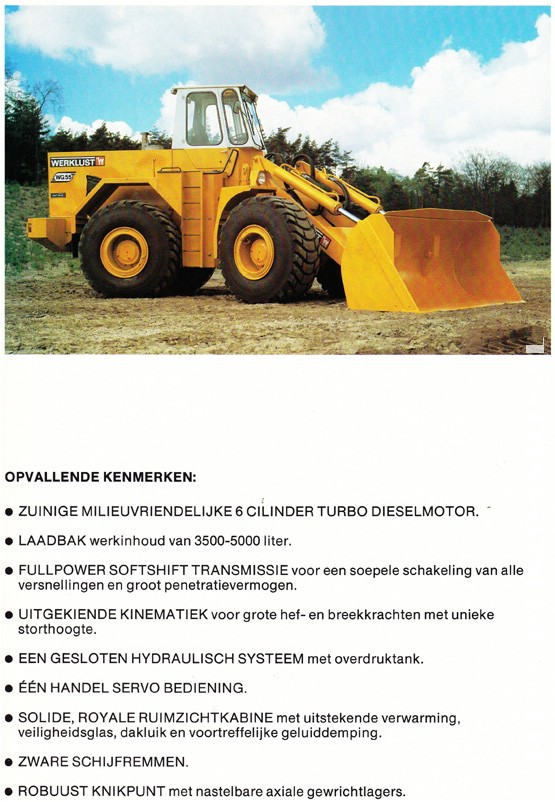 WERKLUST

WG 55

OPVALLENDE KENMERKEN:

● ZUINIGE MILIEUVRIENDELIJKE 6 CILINDER TURBO DIESELMOTOR.

● LAADBAK werkinhoud van 3500-5000 liter.

● FULLPOWER SOFTSHIFT TRANSMISSIE voor een soepele schakeling van alle versnellingen en groot penetratievermogen.

● UITGEKIENDE KINEMATIEK voor grote hef- en breekkrachten met unieke storthoogte.

● EEN GESLOTEN HYDRAULISCH SYSTEEM met overdruktank.

● ÉÉN HANDEL SERVO BEDIENING.

● SOLIDE, ROYALE RUIMZICHTKABINE met uitstekende verwarming, veiligheidsglas, dakluik en voortreffelijke geluiddemping.

● ZWARE SCHIJFREMMEN.

● ROBUUST KNIKPUNT met nastelbare axiale gewrichtlagers.